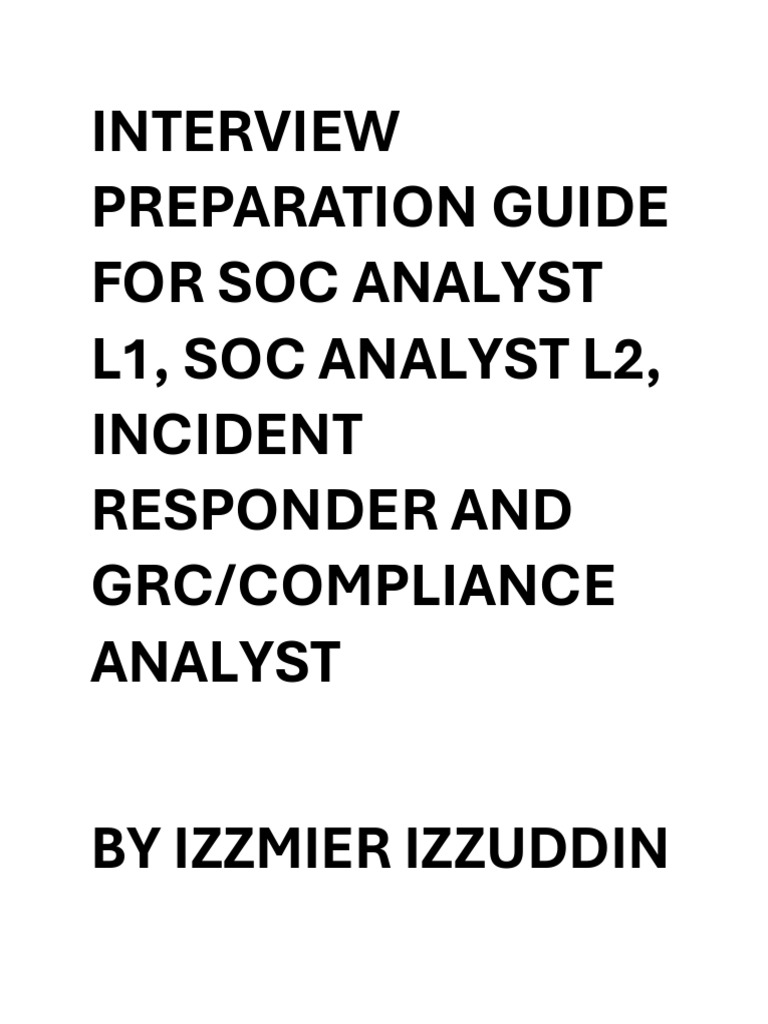 INTERVIEW PREPARATION GUIDE FOR SOC ANALYST L1, SOC ANALYST L2, INCIDENT RESPONDER AND GRC/COMPLIANCE ANALYST

BY IZZMIER IZZUDDIN